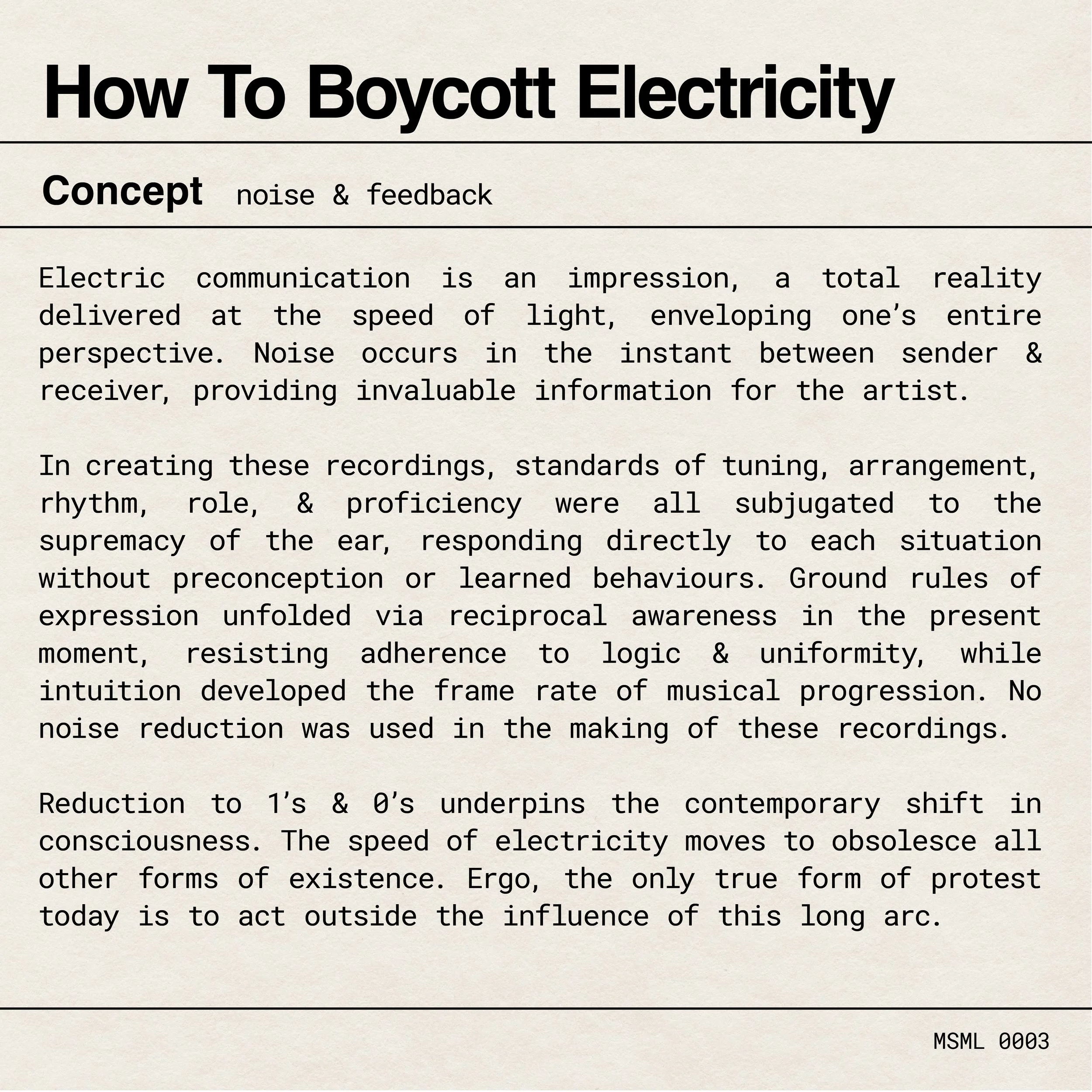 How To Boycott Electricity

Concept noise & feedback

Electric communication is an impression, a total reality delivered at the speed of light, enveloping one's entire perspective. Noise occurs in the instant between sender & receiver, providing invaluable information for the artist.

In creating these recordings, standards of tuning, arrangement, rhythm, role, & proficiency were all subjugated to the supremacy of the ear, responding directly to each situation without preconception or learned behaviours. Ground rules of expression unfolded via reciprocal awareness in the present moment, resisting adherence to logic & uniformity, while intuition developed the frame rate of musical progression. No noise reduction was used in the making of these recordings.

Reduction to 1's & 0's underpins the contemporary shift in consciousness. The speed of electricity moves to obsolesce all other forms of existence. Ergo, the only true form of protest today is to act outside the influence of this long arc.

MSML 0003